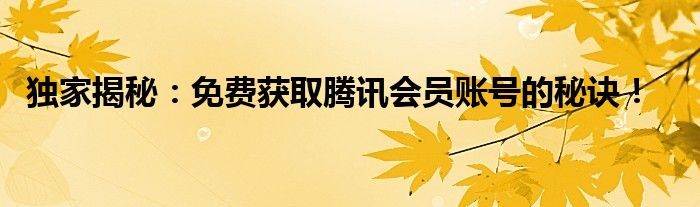 独家揭秘：免费获取腾讯会员账号的秘诀！